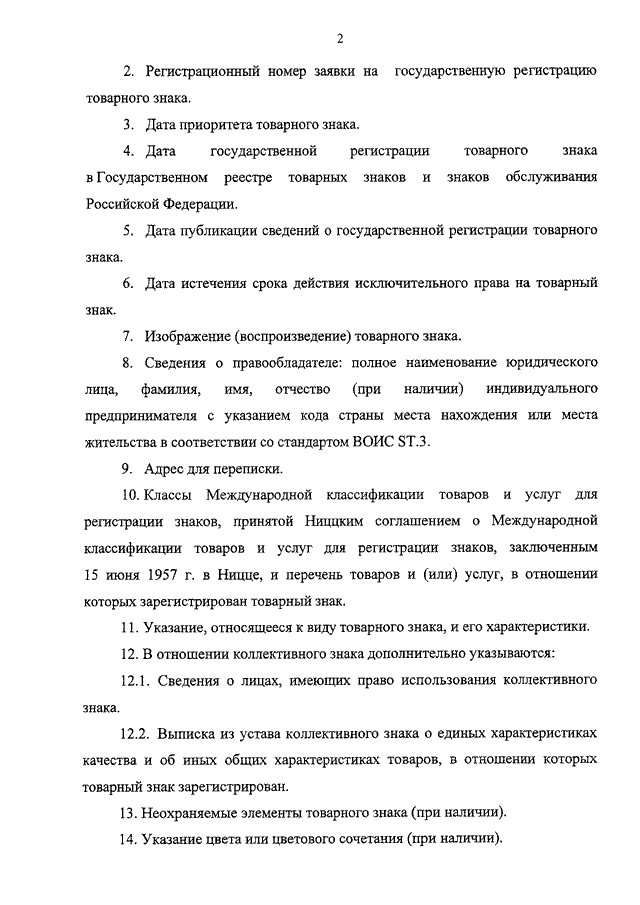 2

2. Регистрационный номер заявки на государственную регистрацию товарного знака.

3. Дата приоритета товарного знака.

4. Дата государственной регистрации товарного знака в Государственном реестре товарных знаков и знаков обслуживания Российской Федерации.

5. Дата публикации сведений о государственной регистрации товарного знака.

6. Дата истечения срока действия исключительного права на товарный знак.

7. Изображение (воспроизведение) товарного знака.

8. Сведения о правообладателе: полное наименование юридического лица, фамилия, имя, отчество (при наличии) индивидуального предпринимателя с указанием кода страны места нахождения или места жительства в соответствии со стандартом ВОИС ST.3.

9. Адрес для переписки.

10. Классы Международной классификации товаров и услуг для регистрации знаков, принятой Ниццким соглашением о Международной классификации товаров и услуг для регистрации знаков, заключенным 15 июня 1957 г. в Ницце, и перечень товаров и (или) услуг, в отношении которых зарегистрирован товарный знак.

11. Указание, относящееся к виду товарного знака, и его характеристики.

12. В отношении коллективного знака дополнительно указываются:

12.1. Сведения о лицах, имеющих право использования коллективного знака.

12.2. Выписка из устава коллективного знака о единых характеристиках качества и об иных общих характеристиках товаров, в отношении которых товарный знак зарегистрирован.

13. Неохраняемые элементы товарного знака (при наличии).

14. Указание цвета или цветового сочетания (при наличии).